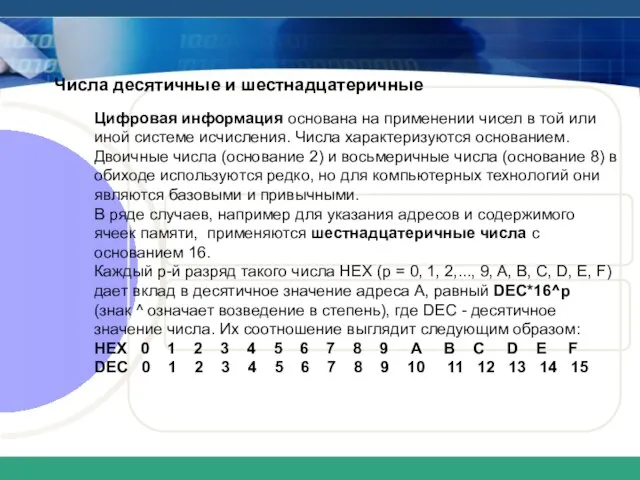 Числа десятичные и шестнадцатеричные

Цифровая информация основана на применении чисел в той или иной системе исчисления. Числа характеризуются основанием. Двоичные числа (основание 2) и восьмеричные числа (основание 8) в обиходе используются редко, но для компьютерных технологий они являются базовыми и привычными.
В ряде случаев, например для указания адресов и содержимого ячеек памяти, применяются шестнадцатеричные числа с основанием 16.
Каждый p-й разряд такого числа HEX (p = 0, 1, 2,..., 9, A, B, C, D, E, F) дает вклад в десятичное значение адреса A, равный DEC*16^p (знак ^ означает возведение в степень), где DEC - десятичное значение числа. Их соотношение выглядит следующим образом:

| HEX | 0 | 1 | 2 | 3 | 4 | 5 | 6 | 7 | 8 | 9 | A | B | C | D | E | F |
|---|---|---|---|---|---|---|---|---|---|---|---|---|---|---|---|---|
| DEC | 0 | 1 | 2 | 3 | 4 | 5 | 6 | 7 | 8 | 9 | 10 | 11 | 12 | 13 | 14 | 15 |